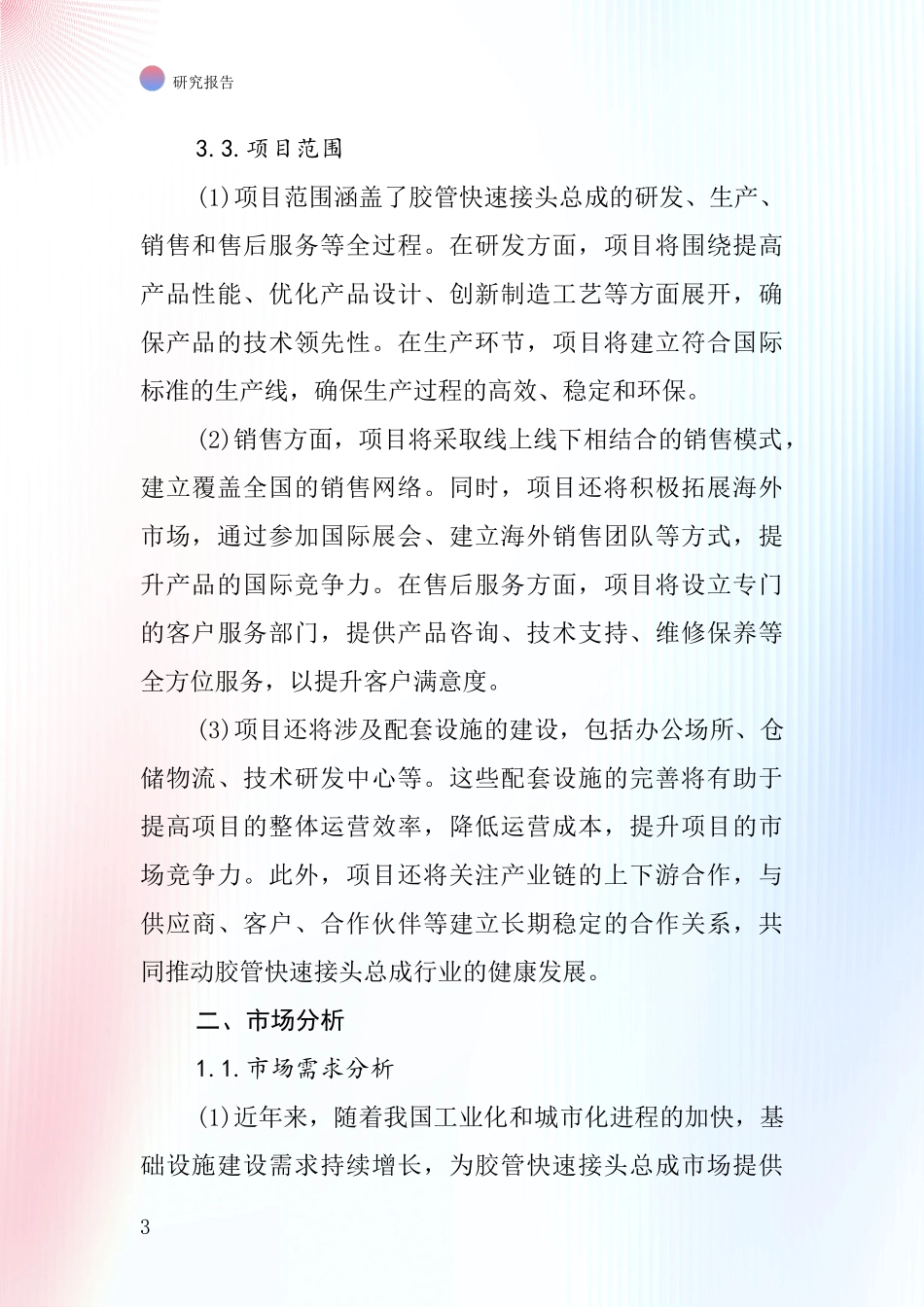 研究报告

3.3.项目范围

(1)项目范围涵盖了胶管快速接头总成的研发、生产、销售和售后服务等全过程。在研发方面，项目将围绕提高产品性能、优化产品设计、创新制造工艺等方面展开，确保产品的技术领先性。在生产环节，项目将建立符合国际标准的生产线，确保生产过程的高效、稳定和环保。

(2)销售方面，项目将采取线上线下相结合的销售模式，建立覆盖全国的销售网络。同时，项目还将积极拓展海外市场，通过参加国际展会、建立海外销售团队等方式，提升产品的国际竞争力。在售后服务方面，项目将设立专门的客户服务部门，提供产品咨询、技术支持、维修保养等全方位服务，以提升客户满意度。

(3)项目还将涉及配套设施的建设，包括办公场所、仓储物流、技术研发中心等。这些配套设施的完善将有助于提高项目的整体运营效率，降低运营成本，提升项目的市场竞争力。此外，项目还将关注产业链的上下游合作，与供应商、客户、合作伙伴等建立长期稳定的合作关系，共同推动胶管快速接头总成行业的健康发展。

二、市场分析

1.1.市场需求分析

(1)近年来，随着我国工业化和城市化进程的加快，基础设施建设需求持续增长，为胶管快速接头总成市场提供

3